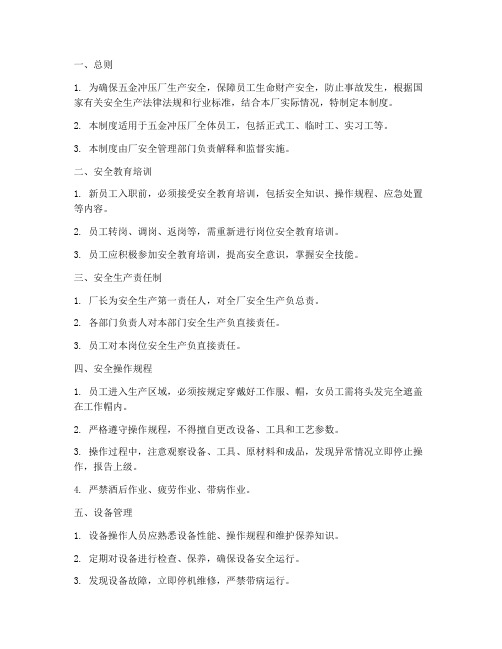 一、总则

1. 为确保五金冲压厂生产安全，保障员工生命财产安全，防止事故发生，根据国家有关安全生产法律法规和行业标准，结合本厂实际情况，特制定本制度。

2. 本制度适用于五金冲压厂全体员工，包括正式工、临时工、实习工等。

3. 本制度由厂安全管理部门负责解释和监督实施。

二、安全教育培训

1. 新员工入职前，必须接受安全教育培训，包括安全知识、操作规程、应急处置等内容。

2. 员工转岗、调岗、返岗等，需重新进行岗位安全教育培训。

3. 员工应积极参加安全教育培训，提高安全意识，掌握安全技能。

三、安全生产责任制

1. 厂长为安全生产第一责任人，对全厂安全生产负总责。

2. 各部门负责人对本部门安全生产负直接责任。

3. 员工对本岗位安全生产负直接责任。

四、安全操作规程

1. 员工进入生产区域，必须按规定穿戴好工作服、帽，女员工需将头发完全遮盖在工作帽内。

2. 严格遵守操作规程，不得擅自更改设备、工具和工艺参数。

3. 操作过程中，注意观察设备、工具、原材料和成品，发现异常情况立即停止操作，报告上级。

4. 严禁酒后作业、疲劳作业、带病作业。

五、设备管理

1. 设备操作人员应熟悉设备性能、操作规程和维护保养知识。

2. 定期对设备进行检查、保养，确保设备安全运行。

3. 发现设备故障，立即停机维修，严禁带病运行。